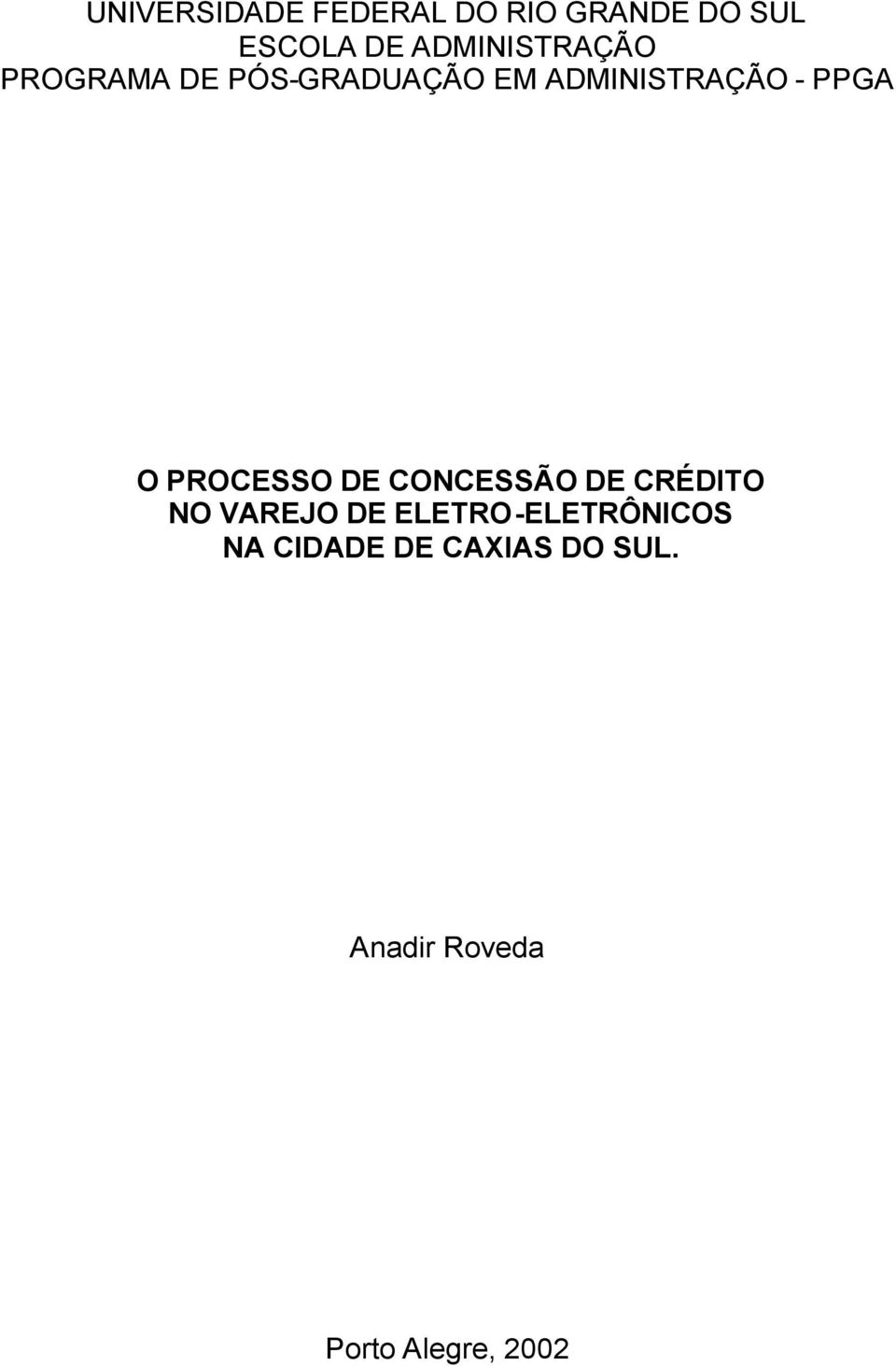 UNIVERSIDADE FEDERAL DO RIO GRANDE DO SUL
ESCOLA DE ADMINISTRAÇÃO
PROGRAMA DE PÓS-GRADUAÇÃO EM ADMINISTRAÇÃO - PPGA

O PROCESSO DE CONCESSÃO DE CRÉDITO
NO VAREJO DE ELETRO-ELETRÔNICOS
NA CIDADE DE CAXIAS DO SUL.

Anadir Roveda

Porto Alegre, 2002